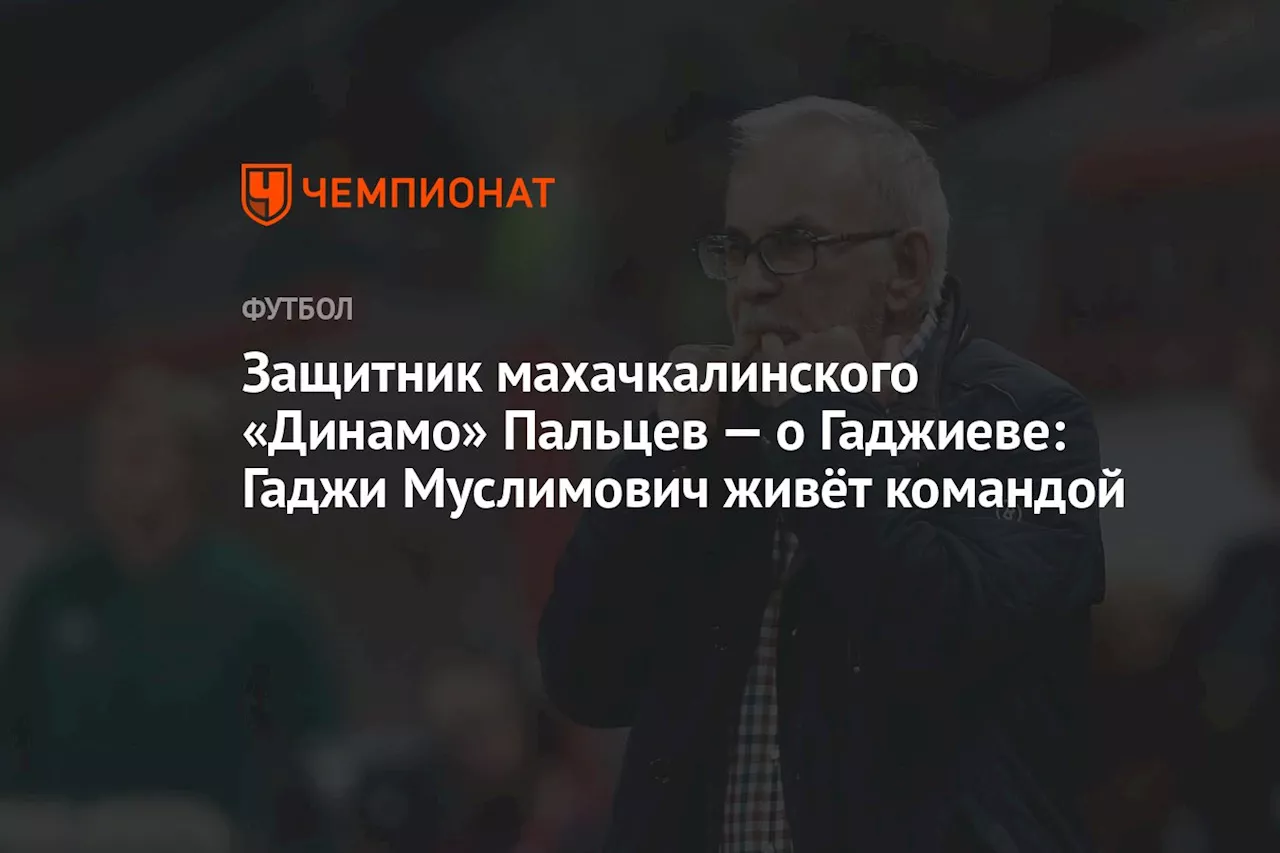 ЧЕМПИОНАТ

ФУТБОЛ

Защитник махачкалинского «Динамо» Пальцев — о Гаджиеве: Гаджи Муслимович живёт командой